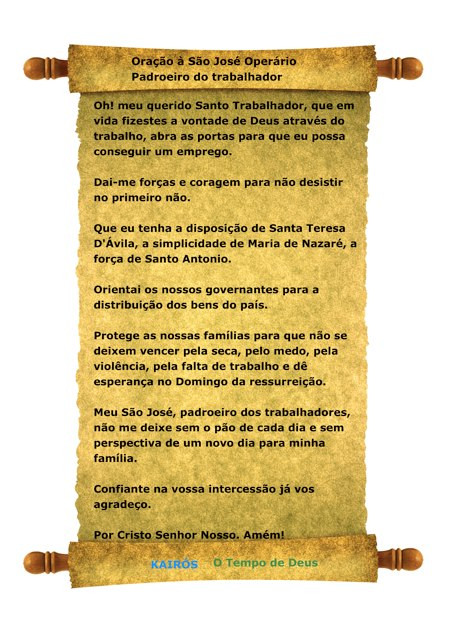 Oração à São José Operário
Padroeiro do trabalhador

Oh! meu querido Santo Trabalhador, que em vida fizestes a vontade de Deus através do trabalho, abra as portas para que eu possa conseguir um emprego.

Dai-me forças e coragem para não desistir no primeiro não.

Que eu tenha a disposição de Santa Teresa D'Ávila, a simplicidade de Maria de Nazaré, a força de Santo Antonio.

Orientai os nossos governantes para a distribuição dos bens do país.

Protege as nossas famílias para que não se deixem vencer pela seca, pelo medo, pela violência, pela falta de trabalho e dê esperança no Domingo da ressurreição.

Meu São José, padroeiro dos trabalhadores, não me deixe sem o pão de cada dia e sem perspectiva de um novo dia para minha família.

Confiante na vossa intercessão já vos agradeço.

Por Cristo Senhor Nosso. Amém!

KAIRÓS O Tempo de Deus